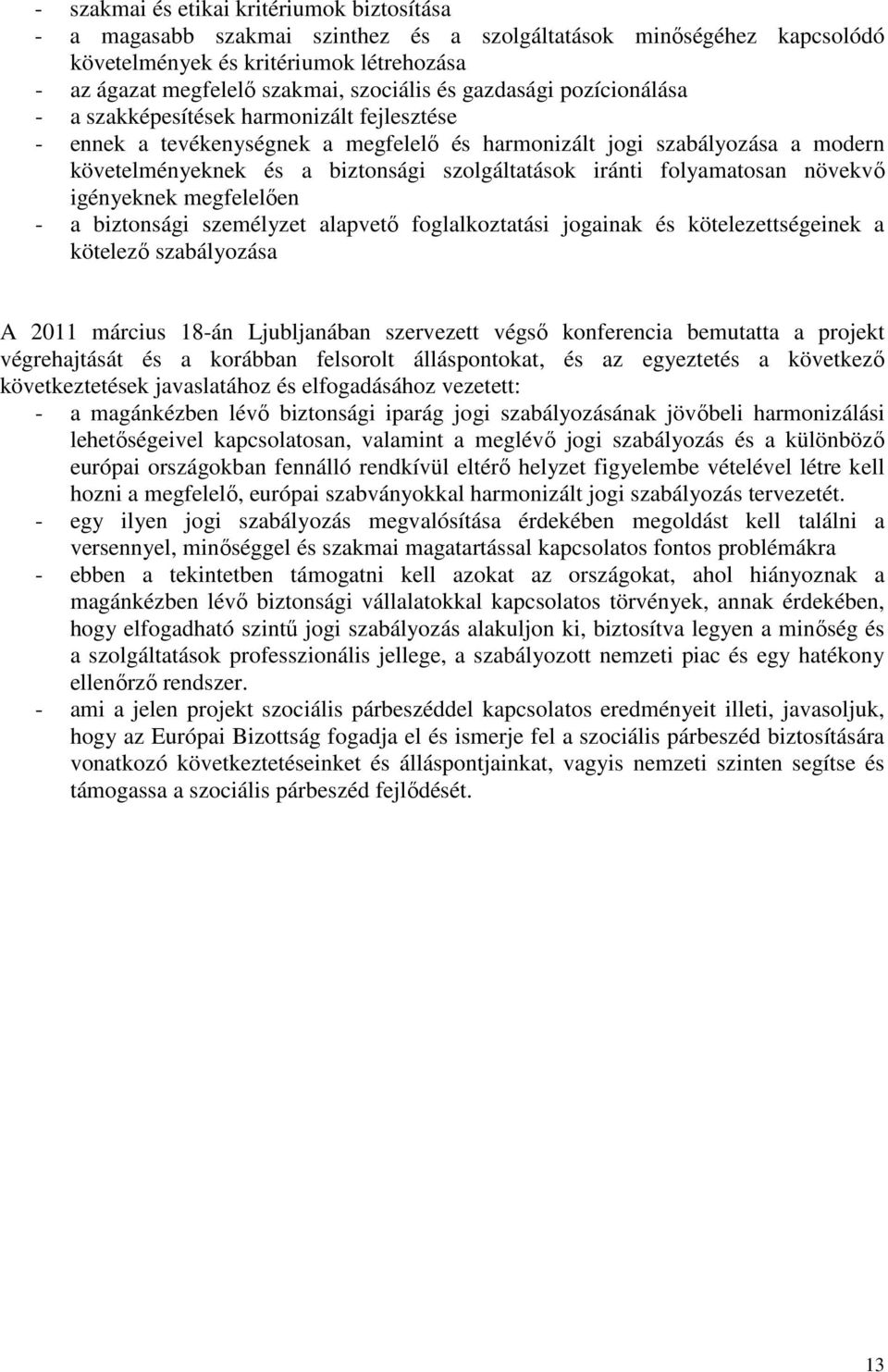 - szakmai és etikai kritériumok biztosítása
- a magasabb szakmai szinthez és a szolgáltatások minőségéhez kapcsolódó követelmények és kritériumok létrehozása
- az ágazat megfelelő szakmai, szociális és gazdasági pozícionálása
- a szakképesítések harmonizált fejlesztése
- ennek a tevékenységnek a megfelelő és harmonizált jogi szabályozása a modern követelményeknek és a biztonsági szolgáltatások iránti folyamatosan növekvő igényeknek megfelelően
- a biztonsági személyzet alapvető foglalkoztatási jogainak és kötelezettségeinek a kötelező szabályozása

A 2011 március 18-án Ljubljanában szervezett végső konferencia bemutatta a projekt végrehajtását és a korábban felsorolt álláspontokat, és az egyeztetés a következő következtetések javaslatához és elfogadásához vezetett:
- a magánkézben lévő biztonsági iparág jogi szabályozásának jövőbeli harmonizálási lehetőségeivel kapcsolatosan, valamint a meglévő jogi szabályozás és a különböző európai országokban fennálló rendkívül eltérő helyzet figyelembe vételével létre kell hozni a megfelelő, európai szabványokkal harmonizált jogi szabályozás tervezetét.
- egy ilyen jogi szabályozás megvalósítása érdekében megoldást kell találni a versennyel, minőséggel és szakmai magatartással kapcsolatos fontos problémákra
- ebben a tekintetben támogatni kell azokat az országokat, ahol hiányoznak a magánkézben lévő biztonsági vállalatokkal kapcsolatos törvények, annak érdekében, hogy elfogadható szintű jogi szabályozás alakuljon ki, biztosítva legyen a minőség és a szolgáltatások professzionális jellege, a szabályozott nemzeti piac és egy hatékony ellenőrző rendszer.
- ami a jelen projekt szociális párbeszéddel kapcsolatos eredményeit illeti, javasoljuk, hogy az Európai Bizottság fogadja el és ismerje fel a szociális párbeszéd biztosítására vonatkozó következtetéseinket és álláspontjainkat, vagyis nemzeti szinten segítse és támogassa a szociális párbeszéd fejlődését.

13